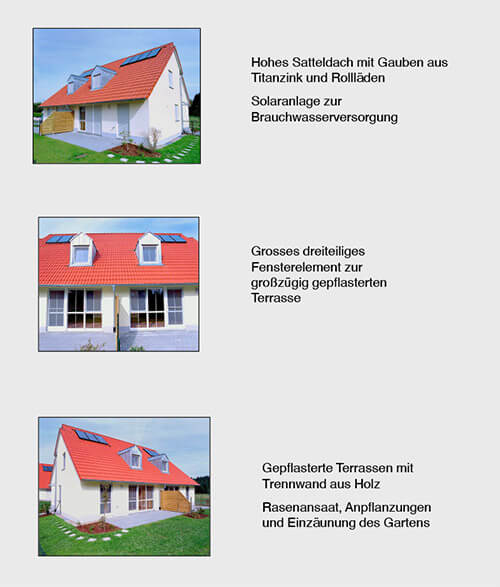 Hohes Satteldach mit Gauben aus Titanzink und Rollläden

Solaranlage zur Brauchwasserversorgung

Grosses dreiteiliges Fensterelement zur großzügig gepflasterten Terrasse

Gepflasterte Terrassen mit Trennwand aus Holz

Rasenansaat, Anpflanzungen und Einzäunung des Gartens